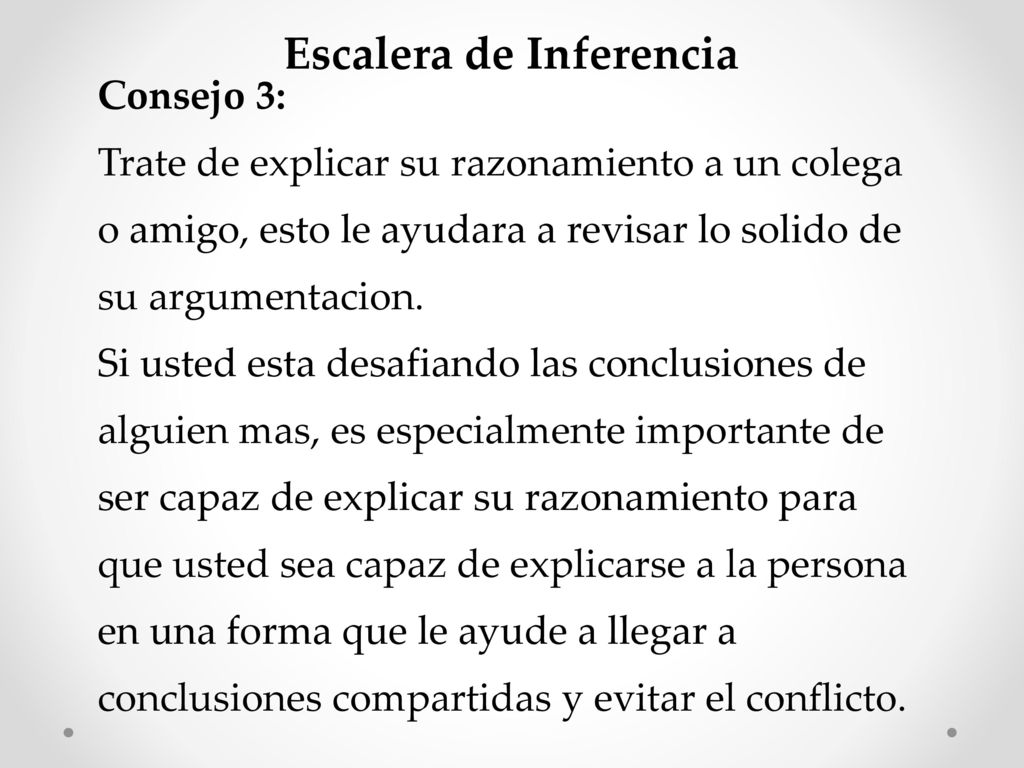 Escalera de Inferencia

Consejo 3:

Trate de explicar su razonamiento a un colega o amigo, esto le ayudara a revisar lo solido de su argumentacion.

Si usted esta desafiando las conclusiones de alguien mas, es especialmente importante de ser capaz de explicar su razonamiento para que usted sea capaz de explicarse a la persona en una forma que le ayude a llegar a conclusiones compartidas y evitar el conflicto.